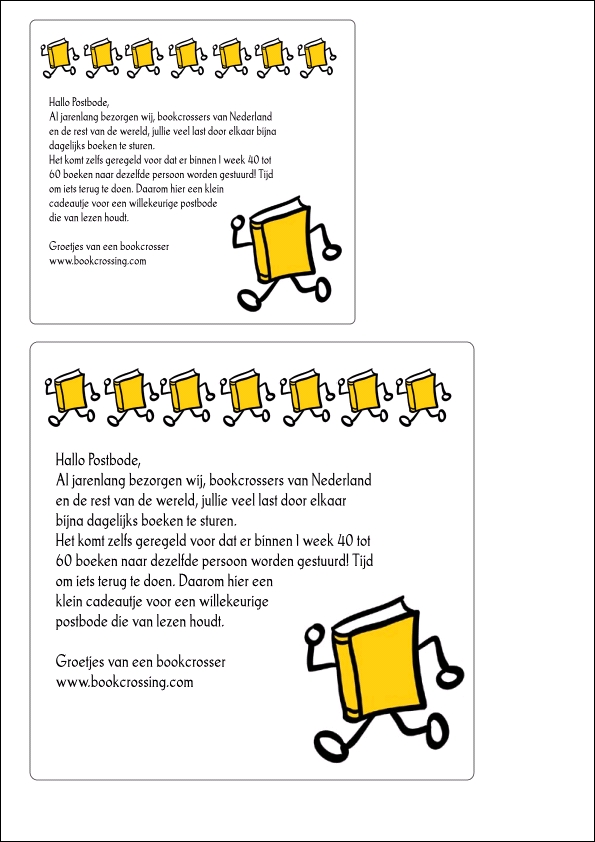 Hallo Postbode,
Al jarenlang bezorgen wij, bookcrossers van Nederland en de rest van de wereld, jullie veel last door elkaar bijna dagelijks boeken te sturen.
Het komt zelfs geregeld voor dat er binnen 1 week 40 tot 60 boeken naar dezelfde persoon worden gestuurd! Tijd om iets terug te doen. Daarom hier een klein cadeautje voor een willekeurige postbode die van lezen houdt.

Groetjes van een bookcrosser
www.bookcrossing.com

Hallo Postbode,
Al jarenlang bezorgen wij, bookcrossers van Nederland en de rest van de wereld, jullie veel last door elkaar bijna dagelijks boeken te sturen.
Het komt zelfs geregeld voor dat er binnen 1 week 40 tot 60 boeken naar dezelfde persoon worden gestuurd! Tijd om iets terug te doen. Daarom hier een klein cadeautje voor een willekeurige postbode die van lezen houdt.

Groetjes van een bookcrosser
www.bookcrossing.com